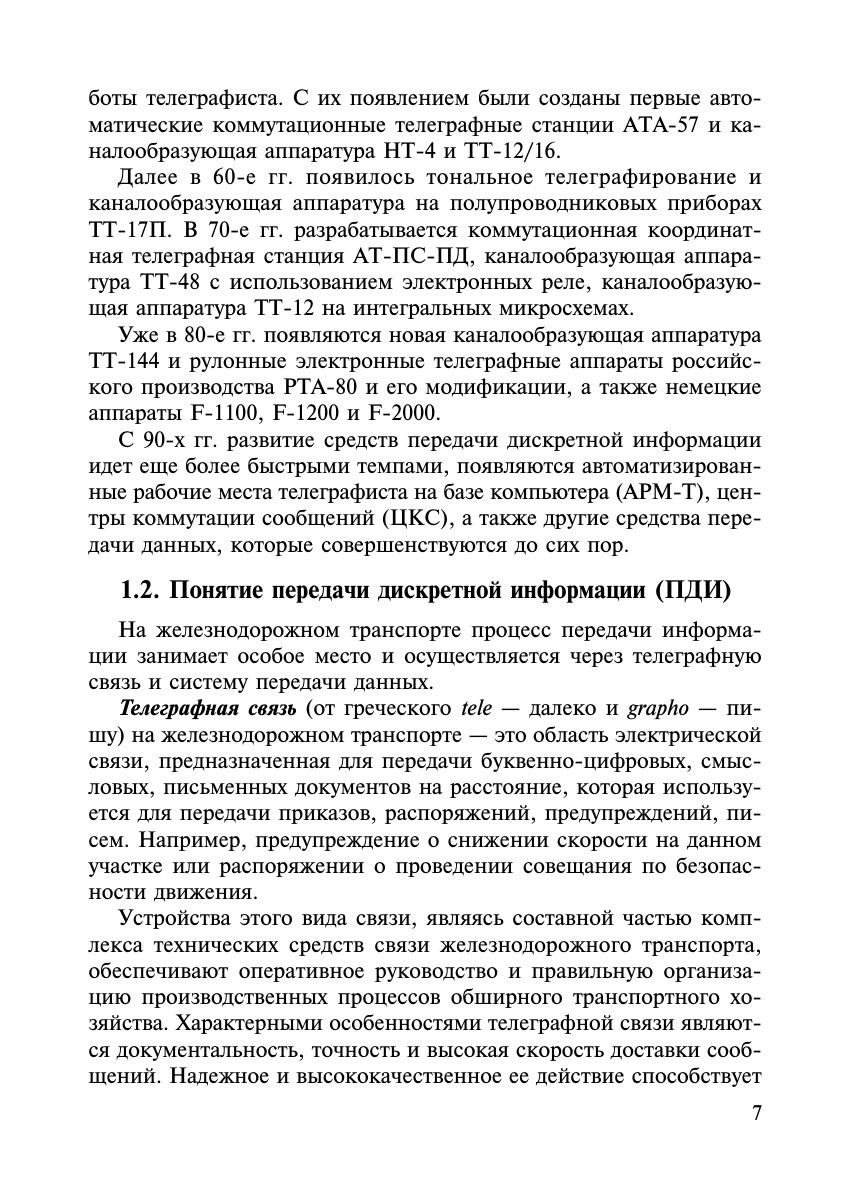 боты телеграфиста. С их появлением были созданы первые автоматические коммутационные телеграфные станции АТА-57 и каналообразующая аппаратура НТ-4 и ТТ-12/16.

Далее в 60-е гг. появилось тональное телеграфирование и каналообразующая аппаратура на полупроводниковых приборах ТТ-17П. В 70-е гг. разрабатывается коммутационная координатная телеграфная станция АТ-ПС-ПД, каналообразующая аппаратура ТТ-48 с использованием электронных реле, каналообразующая аппаратура ТТ-12 на интегральных микросхемах.

Уже в 80-е гг. появляются новая каналообразующая аппаратура ТТ-144 и рулонные электронные телеграфные аппараты российского производства РТА-80 и его модификации, а также немецкие аппараты F-1100, F-1200 и F-2000.

С 90-х гг. развитие средств передачи дискретной информации идет еще более быстрыми темпами, появляются автоматизированные рабочие места телеграфиста на базе компьютера (АРМ-Т), центры коммутации сообщений (ЦКС), а также другие средства передачи данных, которые совершенствуются до сих пор.

1.2. Понятие передачи дискретной информации (ПДИ)

На железнодорожном транспорте процесс передачи информации занимает особое место и осуществляется через телеграфную связь и систему передачи данных.

Телеграфная связь (от греческого tele — далеко и grapho — пишу) на железнодорожном транспорте — это область электрической связи, предназначенная для передачи буквенно-цифровых, смысловых, письменных документов на расстояние, которая используется для передачи приказов, распоряжений, предупреждений, писем. Например, предупреждение о снижении скорости на данном участке или распоряжении о проведении совещания по безопасности движения.

Устройства этого вида связи, являясь составной частью комплекса технических средств связи железнодорожного транспорта, обеспечивают оперативное руководство и правильную организацию производственных процессов обширного транспортного хозяйства. Характерными особенностями телеграфной связи являются документальность, точность и высокая скорость доставки сообщений. Надежное и высококачественное ее действие способствует

7